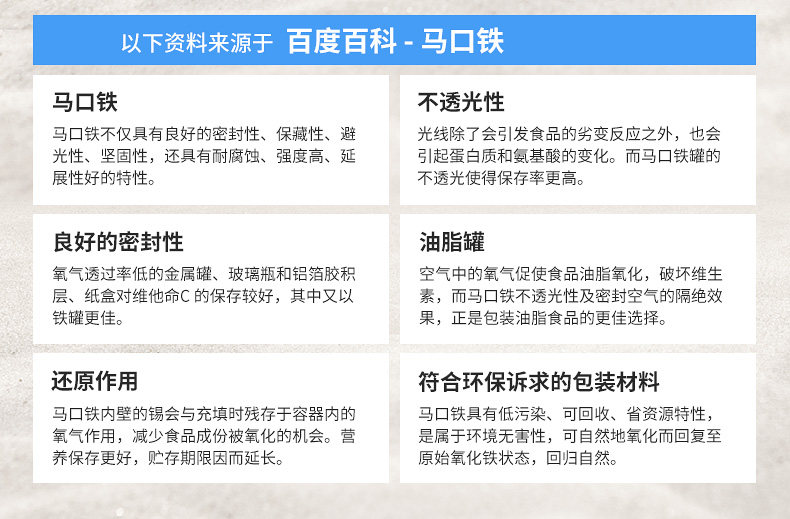 以下资料来源于 百度百科 - 马口铁

马口铁

马口铁不仅具有良好的密封性、保藏性、避光性、坚固性，还具有耐腐蚀、强度高、延展性好的特性。

良好的密封性

氧气透过率低的金属罐、玻璃瓶和铝箔胶积层、纸盒对维他命C的保存较好，其中又以铁罐更佳。

还原作用

马口铁内壁的锡会与充填时残存于容器内的氧气作用，减少食品成份被氧化的机会。营养保存更好，贮存期限因而延长。

不透光性

光线除了会引发食品的劣变反应之外，也会引起蛋白质和氨基酸的变化。而马口铁罐的不透光使得保存率更高。

油脂罐

空气中的氧气促使食品油脂氧化，破坏维生素，而马口铁不透光性及密封空气的隔绝效果，正是包装油脂食品的更佳选择。

符合环保诉求的包装材料

马口铁具有低污染、可回收、省资源特性，是属于环境无害性，可自然地氧化而回复至原始氧化铁状态，回归自然。